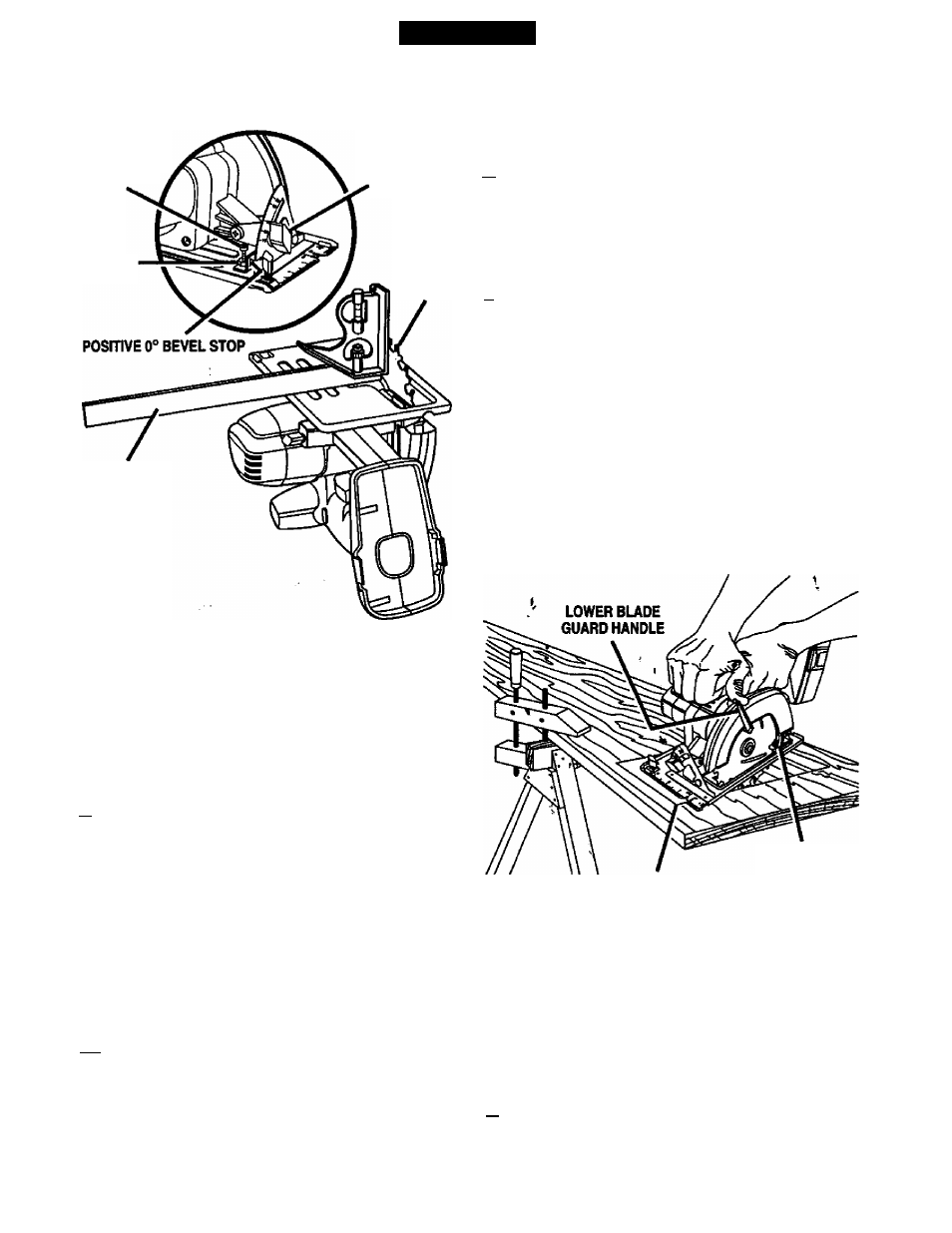 POSITIVE 0° BEVEL STOP

LOWER BLADE GUARD HANDLE